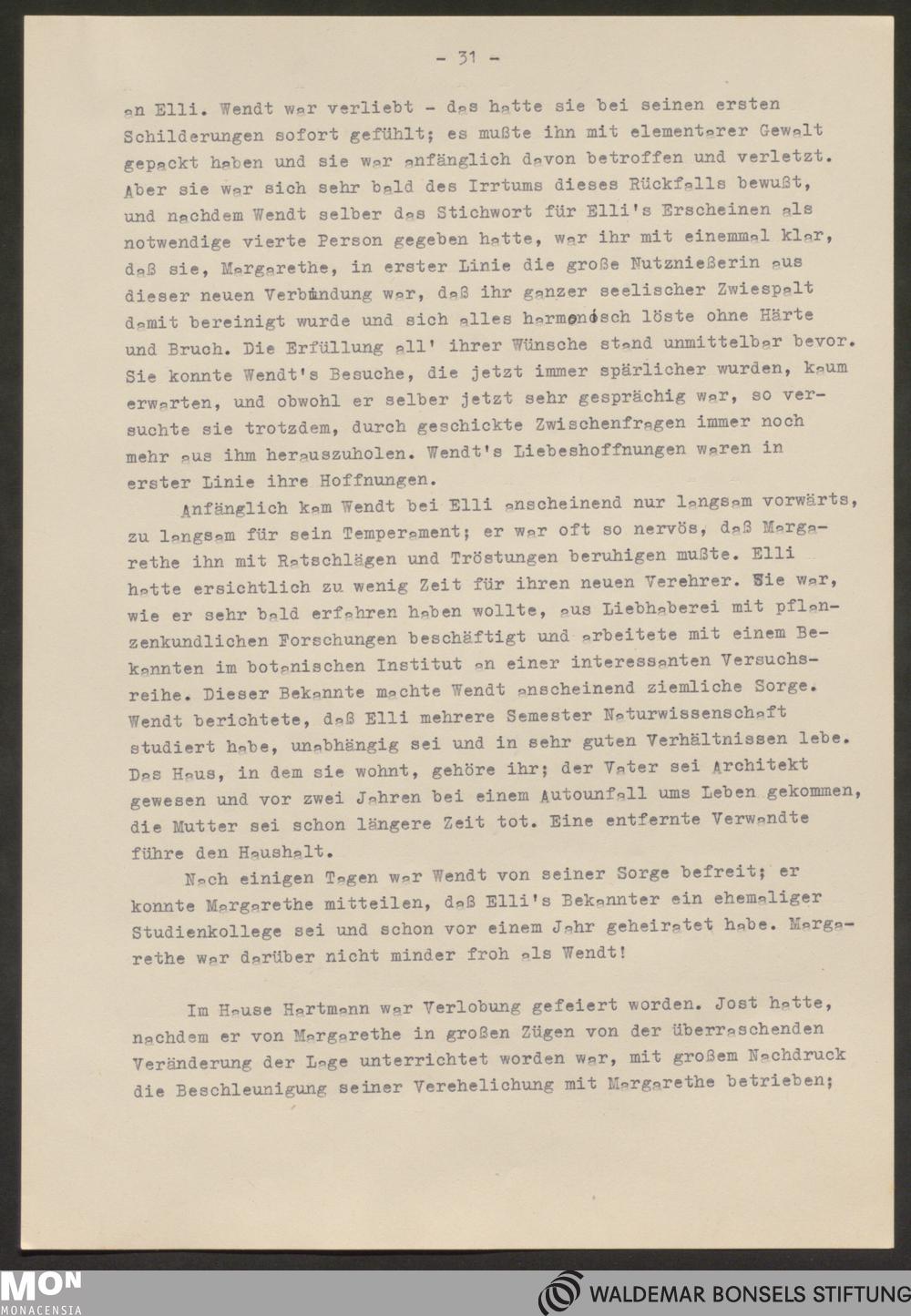 - 31 -

an Elli. Wendt war verliebt - das hatte sie bei seinen ersten Schilderungen sofort gefühlt; es mußte ihn mit elementarer Gewalt gepackt haben und sie war anfänglich davon betroffen und verletzt. Aber sie war sich sehr bald des Irrtums dieses Rückfalls bewußt, und nachdem Wendt selber das Stichwort für Elli's Erscheinen als notwendige vierte Person gegeben hatte, war ihr mit einemmal klar, daß sie, Margarethe, in erster Linie die große Nutznießerin aus dieser neuen Verbindung war, daß ihr ganzer seelischer Zwiespalt damit bereinigt wurde und sich alles harmonisch löste ohne Härte und Bruch. Die Erfüllung all' ihrer Wünsche stand unmittelbar bevor. Sie konnte Wendt's Besuche, die jetzt immer spärlicher wurden, kaum erwarten, und obwohl er selber jetzt sehr gesprächig war, so versuchte sie trotzdem, durch geschickte Zwischenfragen immer noch mehr aus ihm herauszuholen. Wendt's Liebeshoffnungen waren in erster Linie ihre Hoffnungen.

Anfänglich kam Wendt bei Elli anscheinend nur langsam vorwärts, zu langsam für sein Temperament; er war oft so nervös, daß Margarethe ihn mit Ratschlägen und Tröstungen beruhigen mußte. Elli hatte ersichtlich zu wenig Zeit für ihren neuen Verehrer. Sie war, wie er sehr bald erfahren haben wollte, aus Liebhaberei mit pflanzenkundlichen Forschungen beschäftigt und arbeitete mit einem Bekannten im botanischen Institut an einer interessanten Versuchsreihe. Dieser Bekannte machte Wendt anscheinend ziemliche Sorge. Wendt berichtete, daß Elli mehrere Semester Naturwissenschaft studiert habe, unabhängig sei und in sehr guten Verhältnissen lebe. Das Haus, in dem sie wohnt, gehöre ihr; der Vater sei Architekt gewesen und vor zwei Jahren bei einem Autounfall ums Leben gekommen, die Mutter sei schon längere Zeit tot. Eine entfernte Verwandte führe den Haushalt.

Nach einigen Tagen war Wendt von seiner Sorge befreit; er konnte Margarethe mitteilen, daß Elli's Bekannter ein ehemaliger Studienkollege sei und schon vor einem Jahr geheiratet habe. Margarethe war darüber nicht minder froh als Wendt!

Im Hause Hartmann war Verlobung gefeiert worden. Jost hatte, nachdem er von Margarethe in großen Zügen von der überraschenden Veränderung der Lage unterrichtet worden war, mit großem Nachdruck die Beschleunigung seiner Verehelichung mit Margarethe betrieben;

MON MONACENSIA
WALDEMAR BONSELS STIFTUNG